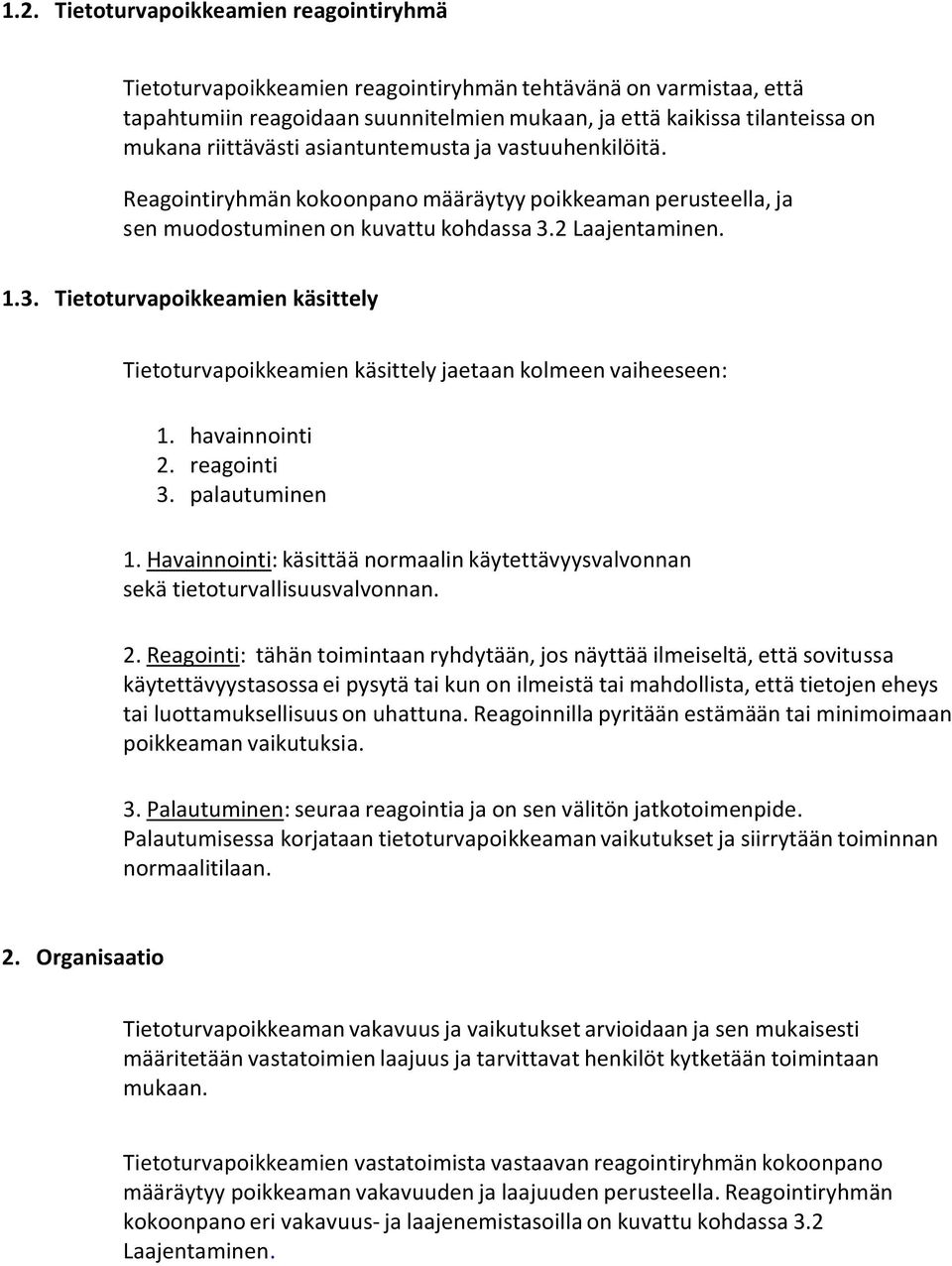 1.2. Tietoturvapoikkeamien reagointiryhmä

Tietoturvapoikkeamien reagointiryhmän tehtävänä on varmistaa, että tapahtumiin reagoidaan suunnitelmien mukaan, ja että kaikissa tilanteissa on mukana riittävästi asiantuntemusta ja vastuuhenkilöitä.

Reagointiryhmän kokoonpano määräytyy poikkeaman perusteella, ja sen muodostuminen on kuvattu kohdassa 3.2 Laajentaminen.

1.3. Tietoturvapoikkeamien käsittely

Tietoturvapoikkeamien käsittely jaetaan kolmeen vaiheeseen:

1. havainnointi
2. reagointi
3. palautuminen

1. Havainnointi: käsittää normaalin käytettävyysvalvonnan sekä tietoturvallisuusvalvonnan.

2. Reagointi: tähän toimintaan ryhdytään, jos näyttää ilmeiseltä, että sovitussa käytettävyystasossa ei pysytä tai kun on ilmeistä tai mahdollista, että tietojen eheys tai luottamuksellisuus on uhattuna. Reagoinnilla pyritään estämään tai minimoimaan poikkeaman vaikutuksia.

3. Palautuminen: seuraa reagointia ja on sen välitön jatkotoimenpide. Palautumisessa korjataan tietoturvapoikkeaman vaikutukset ja siirrytään toiminnan normaalitilaan.

2. Organisaatio

Tietoturvapoikkeaman vakavuus ja vaikutukset arvioidaan ja sen mukaisesti määritetään vastatoimien laajuus ja tarvittavat henkilöt kytketään toimintaan mukaan.

Tietoturvapoikkeamien vastatoimista vastaavan reagointiryhmän kokoonpano määräytyy poikkeaman vakavuuden ja laajuuden perusteella. Reagointiryhmän kokoonpano eri vakavuus- ja laajenemistasoilla on kuvattu kohdassa 3.2 Laajentaminen.